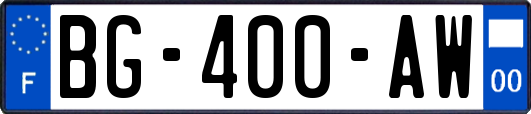 F
BG-400-AW
00